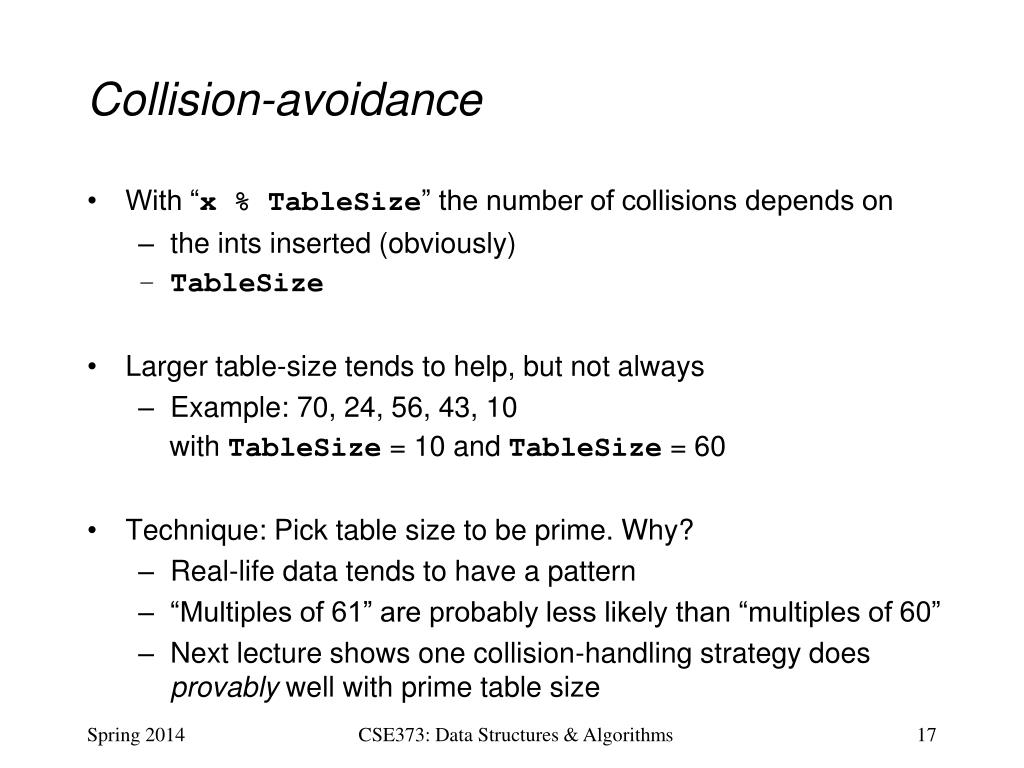 Collision-avoidance

• With “x % TableSize” the number of collisions depends on
 – the ints inserted (obviously)
 – TableSize

• Larger table-size tends to help, but not always
 – Example: 70, 24, 56, 43, 10
 with TableSize = 10 and TableSize = 60

• Technique: Pick table size to be prime. Why?
 – Real-life data tends to have a pattern
 – “Multiples of 61” are probably less likely than “multiples of 60”
 – Next lecture shows one collision-handling strategy does provably well with prime table size

Spring 2014 CSE373: Data Structures & Algorithms 17